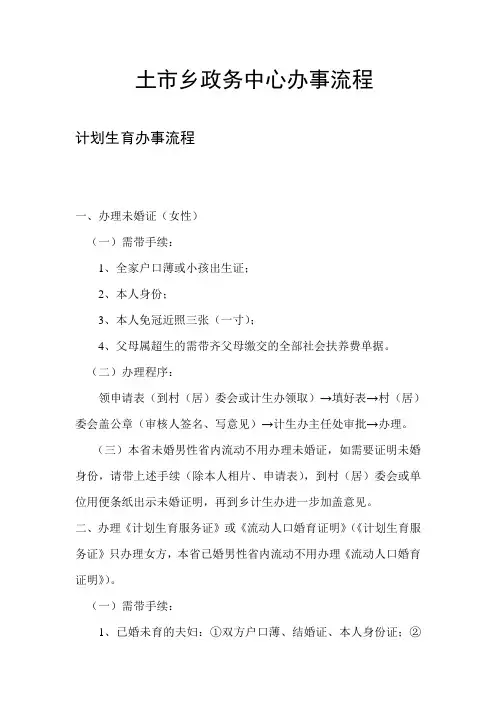 土市乡政务中心办事流程

计划生育办事流程

一、办理未婚证（女性）

（一）需带手续：

1、全家户口薄或小孩出生证；

2、本人身份；

3、本人免冠近照三张（一寸）；

4、父母属超生的需带齐父母缴交的全部社会扶养费单据。

（二）办理程序：

领申请表（到村（居）委会或计生办领取）→填好表→村（居）委会盖公章（审核人签名、写意见）→计生办主任处审批→办理。

（三）本省未婚男性省内流动不用办理未婚证，如需要证明未婚身份，请带上述手续（除本人相片、申请表），到村（居）委会或单位用便条纸出示未婚证明，再到乡计生办进一步加盖意见。

二、办理《计划生育服务证》或《流动人口婚育证明》（《计划生育服务证》只办理女方，本省已婚男性省内流动不用办理《流动人口婚育证明》）。

（一）需带手续：

1、已婚未育的夫妇：①双方户口薄、结婚证、本人身份证；②